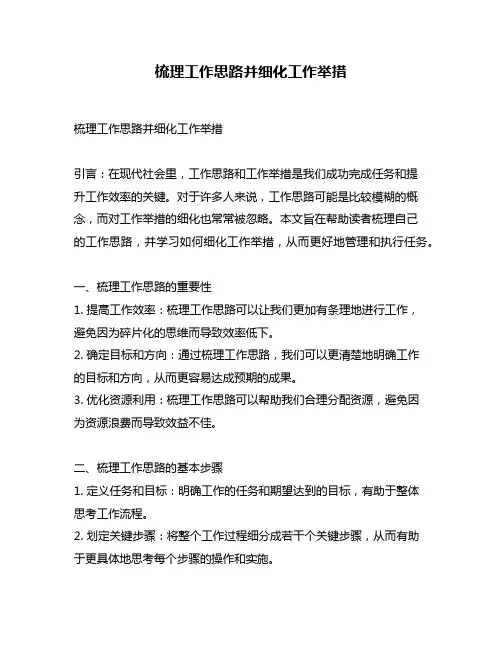 梳理工作思路并细化工作举措

梳理工作思路并细化工作举措

引言：在现代社会里，工作思路和工作举措是我们成功完成任务和提升工作效率的关键。对于许多人来说，工作思路可能是比较模糊的概念，而对工作举措的细化也常常被忽略。本文旨在帮助读者梳理自己的工作思路，并学习如何细化工作举措，从而更好地管理和执行任务。

一、梳理工作思路的重要性
1. 提高工作效率：梳理工作思路可以让我们更加有条理地进行工作，避免因为碎片化的思维而导致效率低下。
2. 确定目标和方向：通过梳理工作思路，我们可以更清楚地明确工作的目标和方向，从而更容易达成预期的成果。
3. 优化资源利用：梳理工作思路可以帮助我们合理分配资源，避免因为资源浪费而导致效益不佳。

二、梳理工作思路的基本步骤
1. 定义任务和目标：明确工作的任务和期望达到的目标，有助于整体思考工作流程。
2. 划定关键步骤：将整个工作过程细分成若干个关键步骤，从而有助于更具体地思考每个步骤的操作和实施。